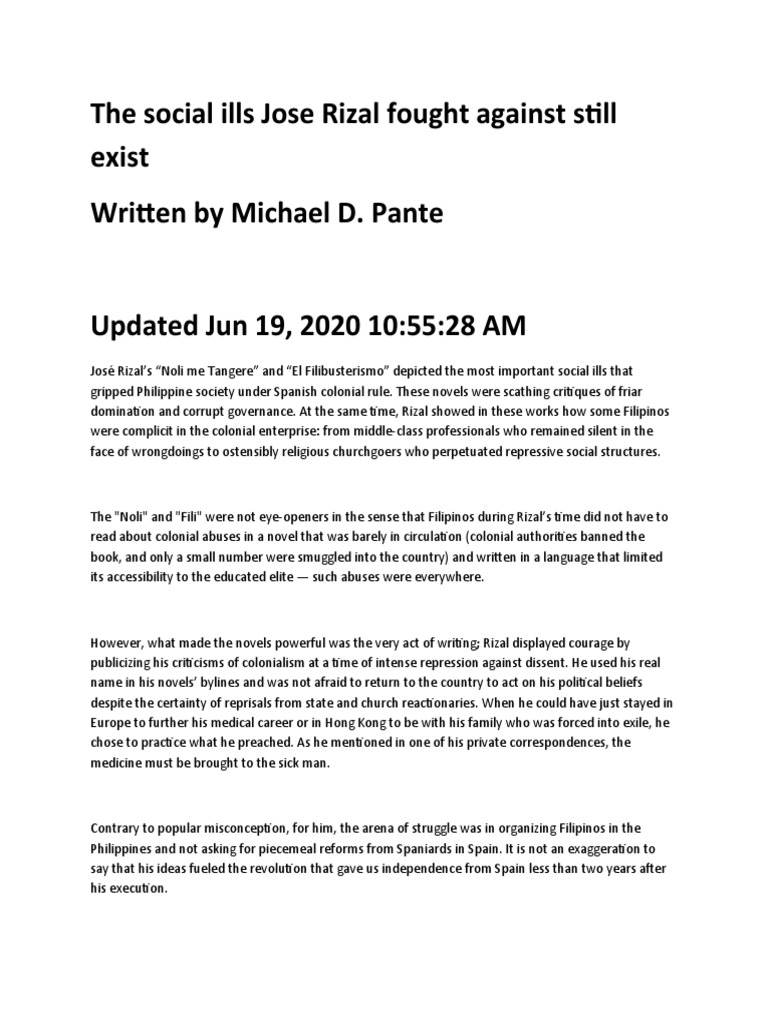 The social ills Jose Rizal fought against still exist

Written by Michael D. Pante

Updated Jun 19, 2020 10:55:28 AM

José Rizal's "Noli me Tangere" and "El Filibusterismo" depicted the most important social ills that gripped Philippine society under Spanish colonial rule. These novels were scathing critiques of friar domination and corrupt governance. At the same time, Rizal showed in these works how some Filipinos were complicit in the colonial enterprise: from middle-class professionals who remained silent in the face of wrongdoings to ostensibly religious churchgoers who perpetuated repressive social structures.

The "Noli" and "Fili" were not eye-openers in the sense that Filipinos during Rizal's time did not have to read about colonial abuses in a novel that was barely in circulation (colonial authorities banned the book, and only a small number were smuggled into the country) and written in a language that limited its accessibility to the educated elite — such abuses were everywhere.

However, what made the novels powerful was the very act of writing; Rizal displayed courage by publicizing his criticisms of colonialism at a time of intense repression against dissent. He used his real name in his novels' bylines and was not afraid to return to the country to act on his political beliefs despite the certainty of reprisals from state and church reactionaries. When he could have just stayed in Europe to further his medical career or in Hong Kong to be with his family who was forced into exile, he chose to practice what he preached. As he mentioned in one of his private correspondences, the medicine must be brought to the sick man.

Contrary to popular misconception, for him, the arena of struggle was in organizing Filipinos in the Philippines and not asking for piecemeal reforms from Spaniards in Spain. It is not an exaggeration to say that his ideas fueled the revolution that gave us independence from Spain less than two years after his execution.